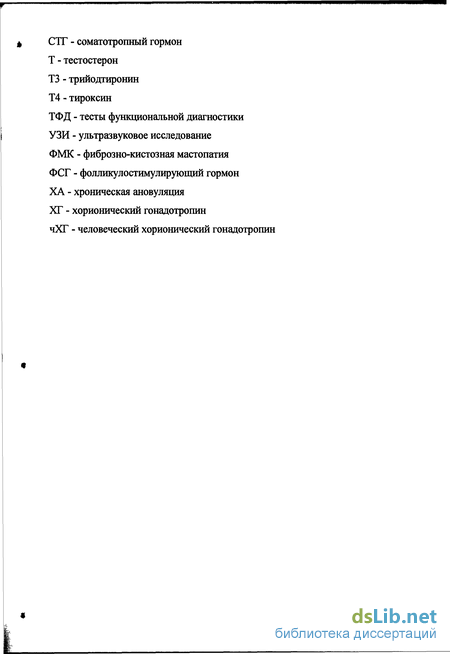 СТГ - соматотропный гормон

Т - тестостерон

Т3 - трийодтиронин

Т4 - тироксин

ТФД - тесты функциональной диагностики

УЗИ - ультразвуковое исследование

ФМК - фиброзно-кистозная мастопатия

ФСГ - фолликулостимулирующий гормон

ХА - хроническая ановуляция

ХГ - хорионический гонадотропин

чХГ - человеческий хорионический гонадотропин

dsLib.net
библиотека диссертаций